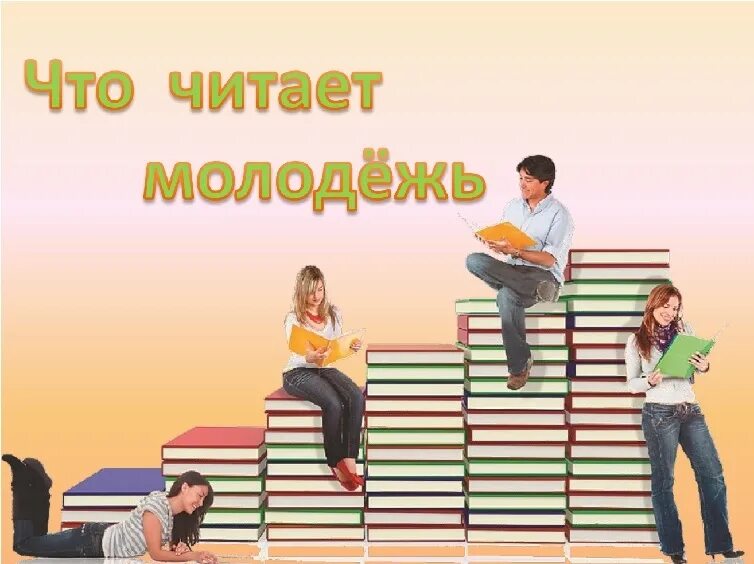 Что читает молодёжь